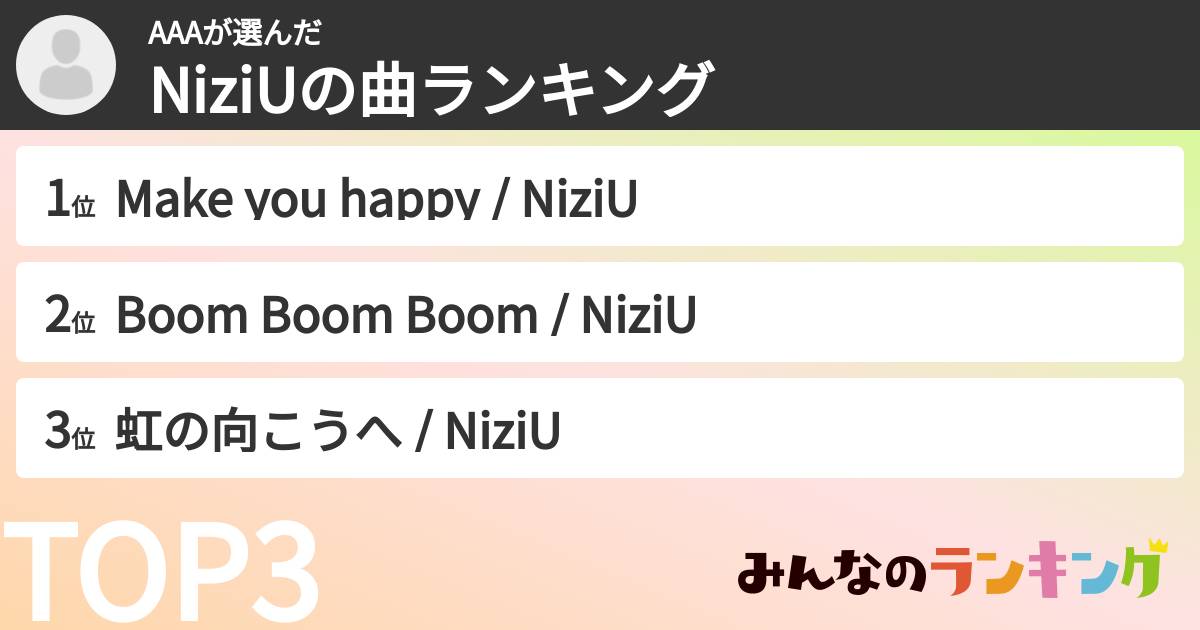 AAAが選んだ
NiziUの曲ランキング

1位 Make you happy / NiziU

2位 Boom Boom Boom / NiziU

3位 虹の向こうへ / NiziU

TOP3

みんなのランキング